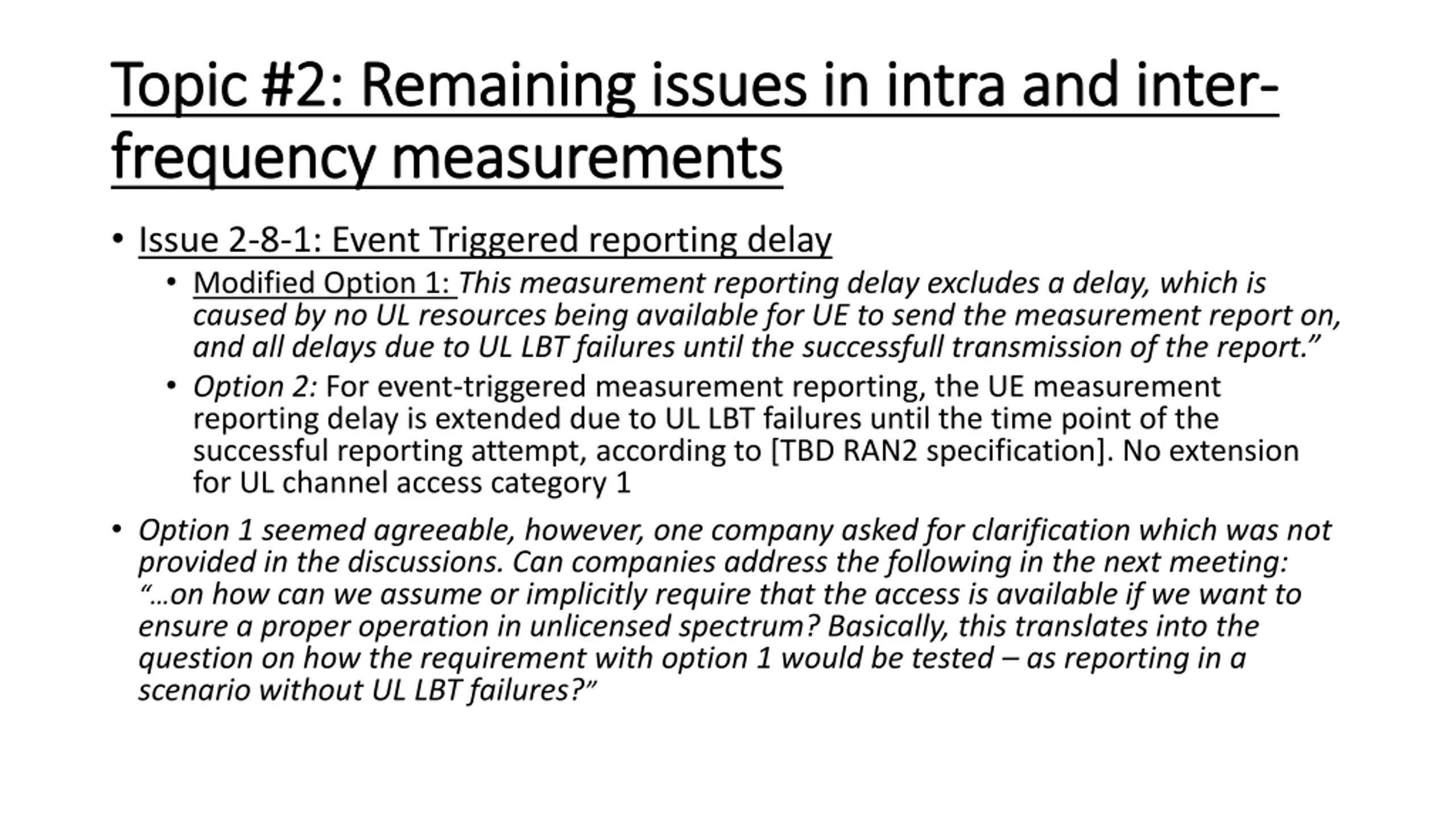 Topic #2: Remaining issues in intra and inter-frequency measurements

• Issue 2-8-1: Event Triggered reporting delay
  • Modified Option 1: This measurement reporting delay excludes a delay, which is caused by no UL resources being available for UE to send the measurement report on, and all delays due to UL LBT failures until the successfull transmission of the report.”
  • Option 2: For event-triggered measurement reporting, the UE measurement reporting delay is extended due to UL LBT failures until the time point of the successful reporting attempt, according to [TBD RAN2 specification]. No extension for UL channel access category 1

• Option 1 seemed agreeable, however, one company asked for clarification which was not provided in the discussions. Can companies address the following in the next meeting: “…on how can we assume or implicitly require that the access is available if we want to ensure a proper operation in unlicensed spectrum? Basically, this translates into the question on how the requirement with option 1 would be tested – as reporting in a scenario without UL LBT failures?”